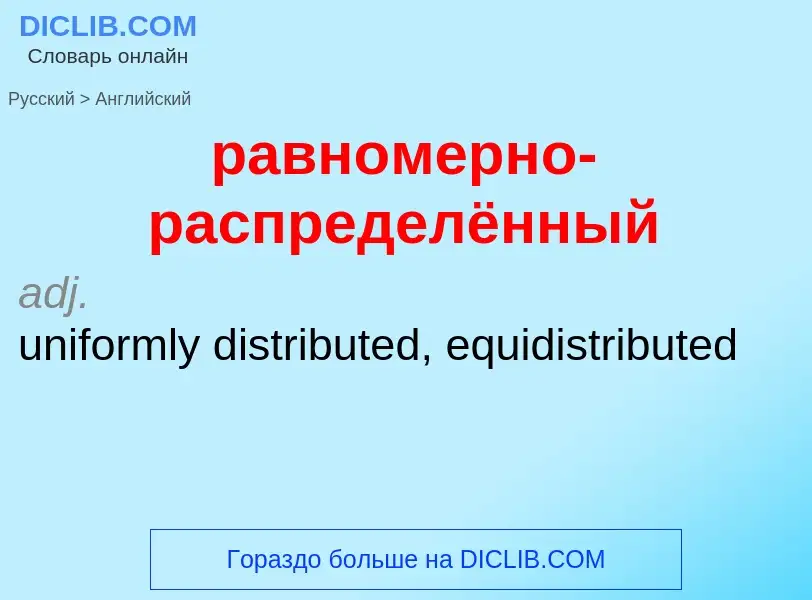 DICLIB.COM
Словарь онлайн

Русский > Английский

равномерно-распределённый

adj.

uniformly distributed, equidistributed

Гораздо больше на DICLIB.COM